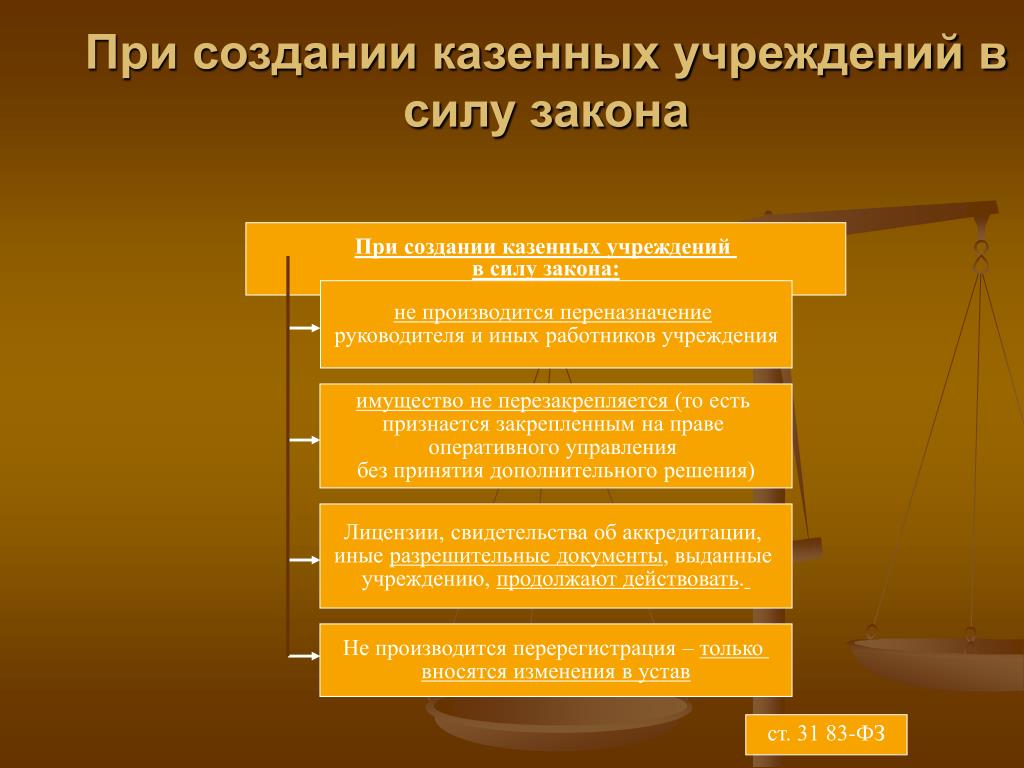 При создании казенных учреждений в силу закона

При создании казенных учреждений в силу закона:

не производится переназначение руководителя и иных работников учреждения

имущество не перезакрепляется (то есть признается закрепленным на праве оперативного управления без принятия дополнительного решения)

Лицензии, свидетельства об аккредитации, иные разрешительные документы, выданные учреждению, продолжают действовать.

Не производится перерегистрация – только вносятся изменения в устав

ст. 31 83-ФЗ